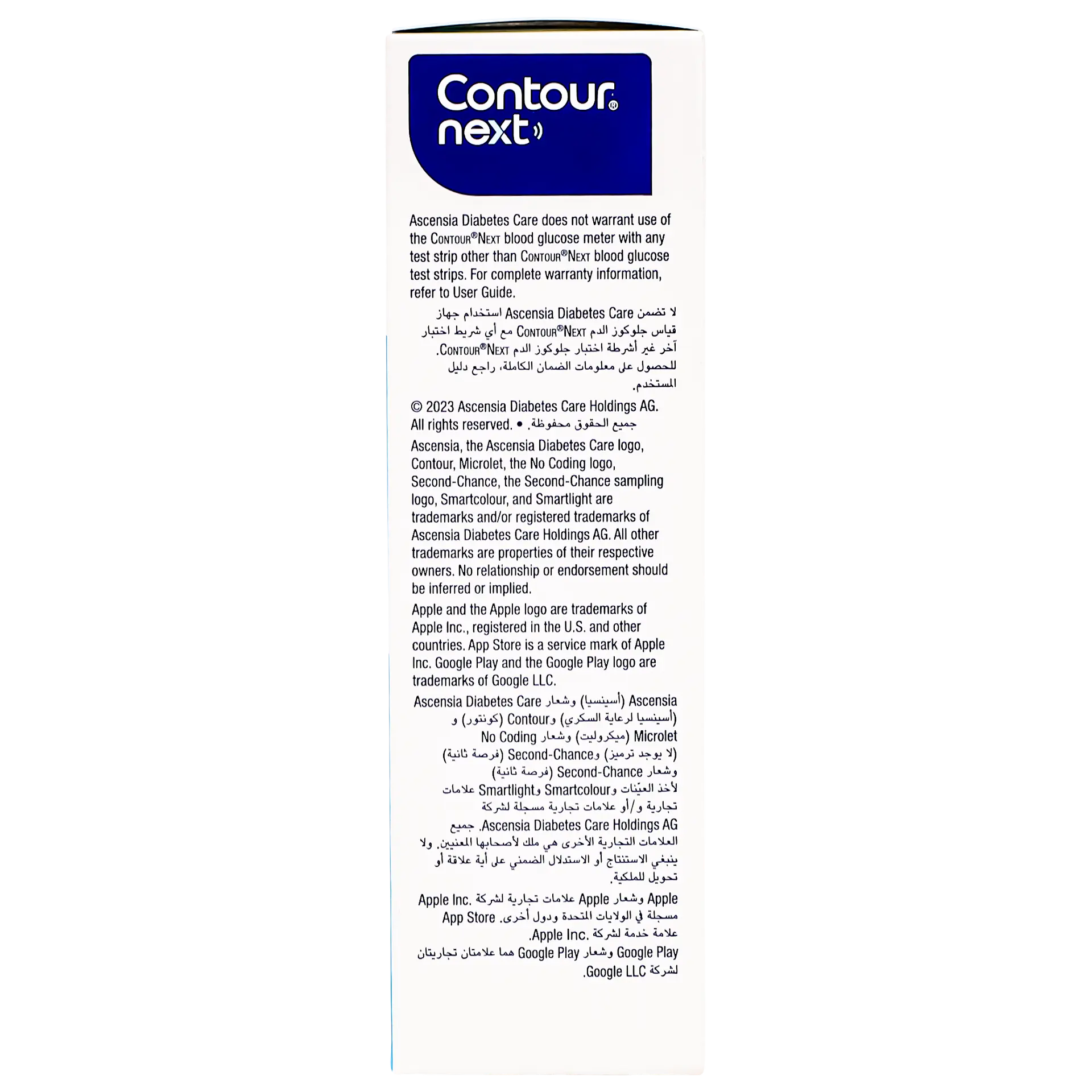 Contour® next

Ascensia Diabetes Care does not warrant use of the CONTOUR®NEXT blood glucose meter with any test strip other than CONTOUR®NEXT blood glucose test strips. For complete warranty information, refer to User Guide.

لا تضمن Ascensia Diabetes Care استخدام جهاز قياس جلوكوز الدم CONTOUR®NEXT مع أي شريط اختبار آخر غير أشرطة اختبار جلوكوز الدم CONTOUR®NEXT. للحصول على معلومات الضمان الكاملة، راجع دليل المستخدم.

© 2023 Ascensia Diabetes Care Holdings AG. All rights reserved. • جميع الحقوق محفوظة.

Ascensia, the Ascensia Diabetes Care logo, Contour, Microlet, the No Coding logo, Second-Chance, the Second-Chance sampling logo, Smartcolour, and Smartlight are trademarks and/or registered trademarks of Ascensia Diabetes Care Holdings AG. All other trademarks are properties of their respective owners. No relationship or endorsement should be inferred or implied.

Apple and the Apple logo are trademarks of Apple Inc., registered in the U.S. and other countries. App Store is a service mark of Apple Inc. Google Play and the Google Play logo are trademarks of Google LLC.

Ascensia (أسينسيا) وشعار Ascensia Diabetes Care (أسينسيا لرعاية السكري) وContour (كونتور) و Microlet (ميكروليت) وشعار No Coding (لا يوجد ترميز) وSecond-Chance (فرصة ثانية) وشعار Second-Chance (فرصة ثانية) لأخذ العيّنات وSmartcolour وSmartlight علامات تجارية و/أو علامات تجارية مسجلة لشركة Ascensia Diabetes Care Holdings AG. جميع العلامات التجارية الأخرى هي ملك لأصحابها المعنيين. ولا ينبغي الاستنتاج أو الاستدلال الضمني على أية علاقة أو تحويل للملكية.

Apple وشعار Apple علامات تجارية لشركة Apple Inc. مسجلة في الولايات المتحدة ودول أخرى. App Store علامة خدمة لشركة Apple Inc. Google Play وشعار Google Play هما علامتان تجاريتان لشركة Google LLC.